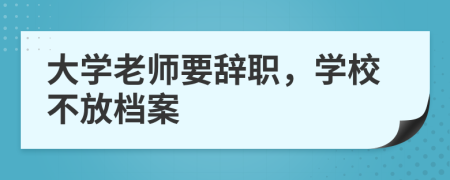 大学老师要辞职，学校不放档案